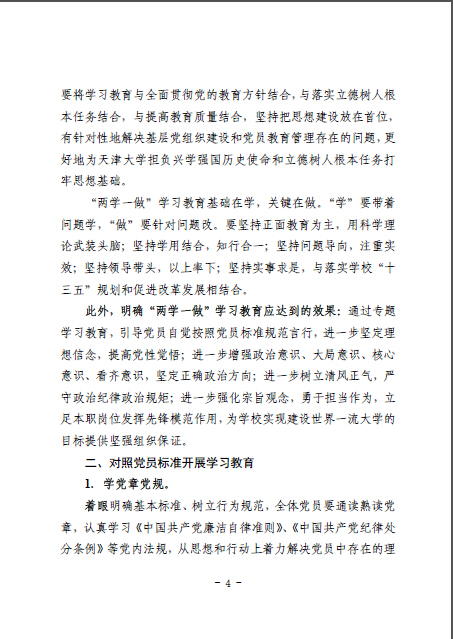 要将学习教育与全面贯彻党的教育方针结合，与落实立德树人根本任务结合，与提高教育质量结合，坚持把思想建设放在首位，有针对性地解决基层党组织建设和党员教育管理存在的问题，更好地为天津大学担负兴学强国历史使命和立德树人根本任务打牢思想基础。

“两学一做”学习教育基础在学，关键在做。“学”要带着问题学，“做”要针对问题改。要坚持正面教育为主，用科学理论武装头脑；坚持学用结合，知行合一；坚持问题导向，注重实效；坚持领导带头，以上率下；坚持实事求是，与落实学校“十三五”规划和促进改革发展相结合。

此外，明确“两学一做”学习教育应达到的效果：通过专题学习教育，引导党员自觉按照党员标准规范言行，进一步坚定理想信念，提高党性觉悟；进一步增强政治意识、大局意识、核心意识、看齐意识，坚定正确政治方向；进一步树立清风正气，严守政治纪律政治规矩；进一步强化宗旨观念，勇于担当作为，立足本职岗位发挥先锋模范作用，为学校实现建设世界一流大学的目标提供坚强组织保证。

二、对照党员标准开展学习教育

1. 学党章党规。

着眼明确基本标准、树立行为规范，全体党员要通读熟读党章，认真学习《中国共产党廉洁自律准则》、《中国共产党纪律处分条例》等党内法规，从思想和行动上着力解决党员中存在的理

- 4 -